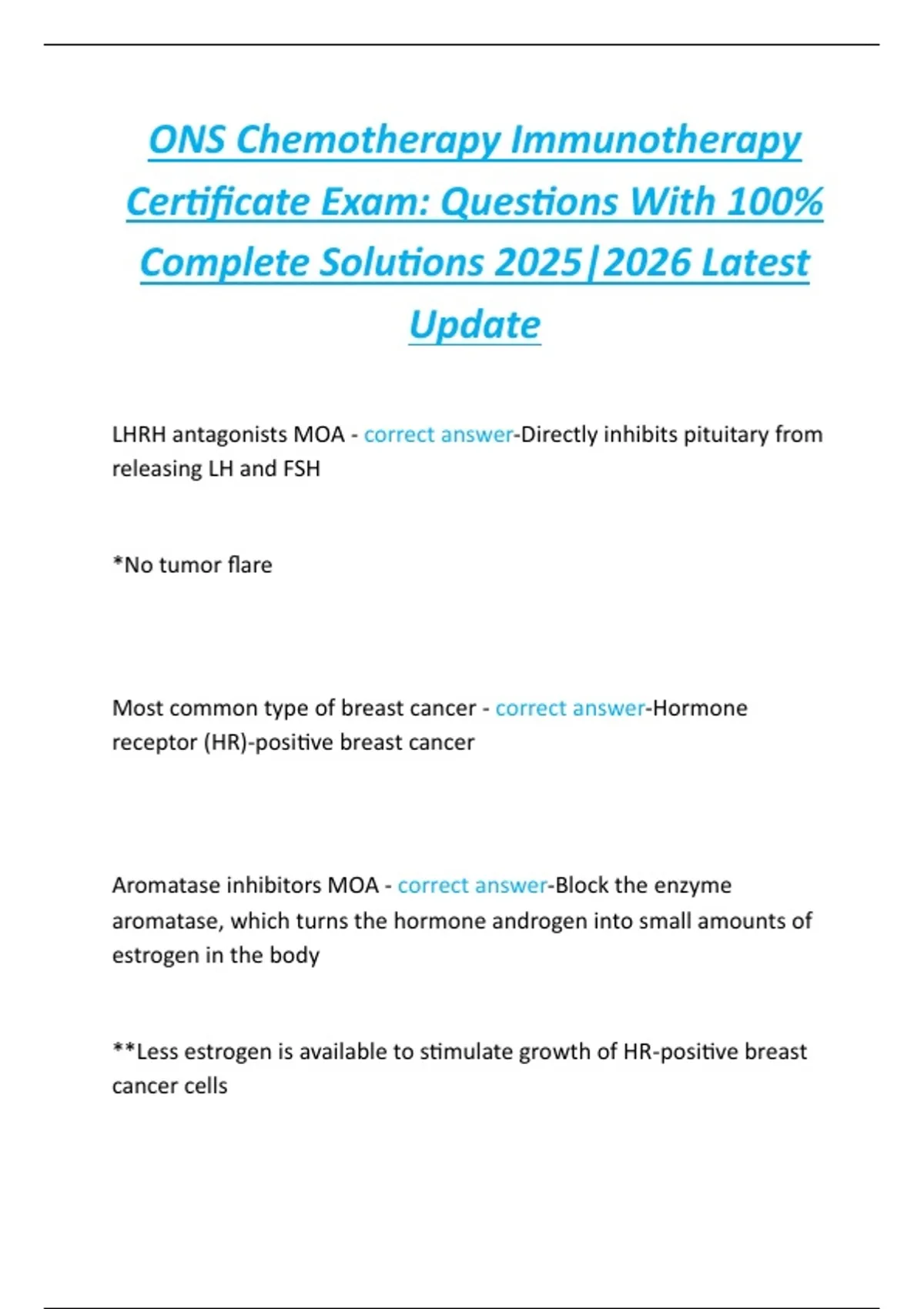 ONS Chemotherapy Immunotherapy Certificate Exam: Questions With 100% Complete Solutions 2025|2026 Latest Update

LHRH antagonists MOA - correct answer-Directly inhibits pituitary from releasing LH and FSH

*No tumor flare

Most common type of breast cancer - correct answer-Hormone receptor (HR)-positive breast cancer

Aromatase inhibitors MOA - correct answer-Block the enzyme aromatase, which turns the hormone androgen into small amounts of estrogen in the body

**Less estrogen is available to stimulate growth of HR-positive breast cancer cells